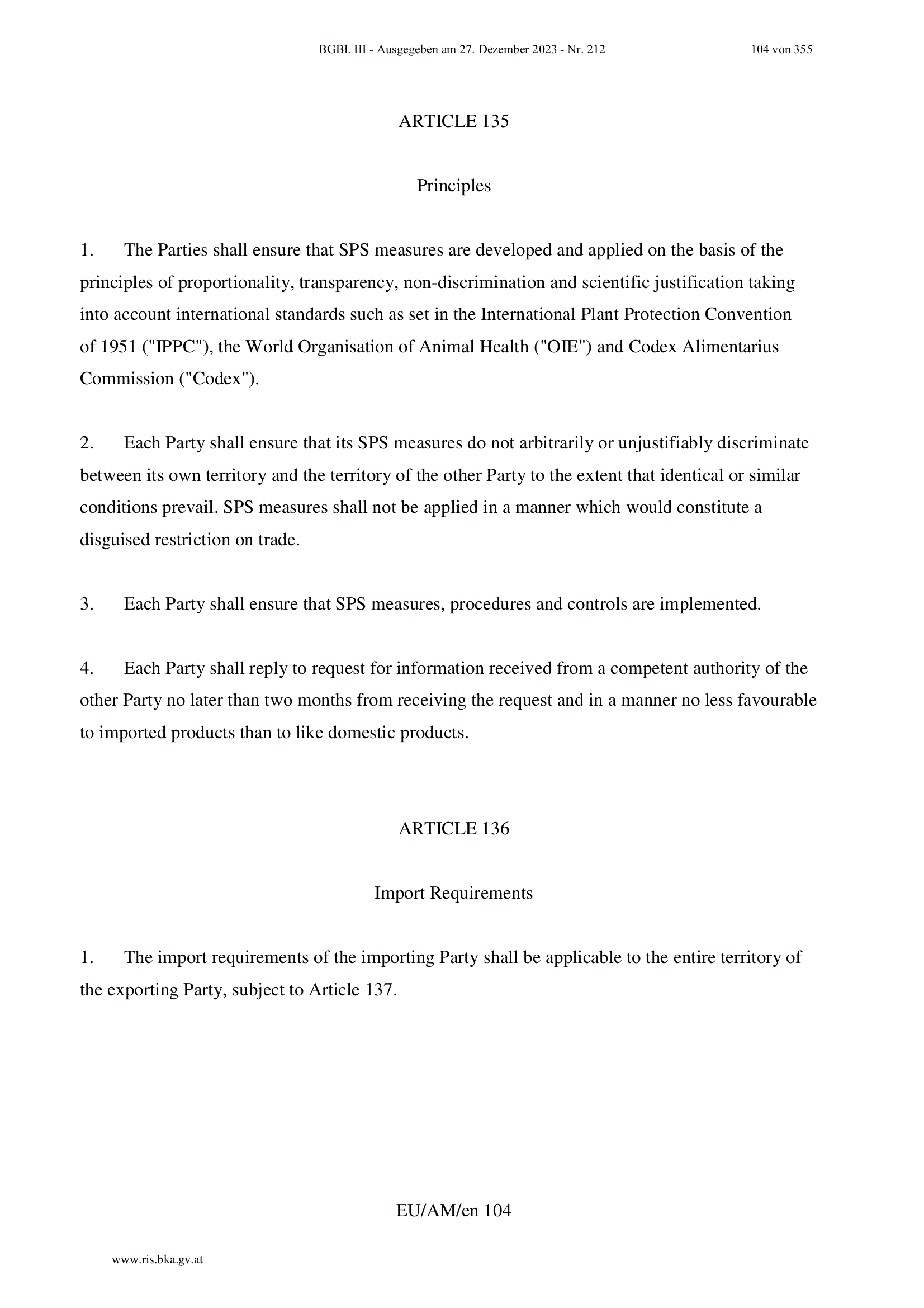 BGBl. III - Ausgegeben am 27. Dezember 2023 - Nr. 212 104 von 355

ARTICLE 135

Principles

1. The Parties shall ensure that SPS measures are developed and applied on the basis of the principles of proportionality, transparency, non-discrimination and scientific justification taking into account international standards such as set in the International Plant Protection Convention of 1951 ("IPPC"), the World Organisation of Animal Health ("OIE") and Codex Alimentarius Commission ("Codex").

2. Each Party shall ensure that its SPS measures do not arbitrarily or unjustifiably discriminate between its own territory and the territory of the other Party to the extent that identical or similar conditions prevail. SPS measures shall not be applied in a manner which would constitute a disguised restriction on trade.

3. Each Party shall ensure that SPS measures, procedures and controls are implemented.

4. Each Party shall reply to request for information received from a competent authority of the other Party no later than two months from receiving the request and in a manner no less favourable to imported products than to like domestic products.

ARTICLE 136

Import Requirements

1. The import requirements of the importing Party shall be applicable to the entire territory of the exporting Party, subject to Article 137.

EU/AM/en 104

www.ris.bka.gv.at